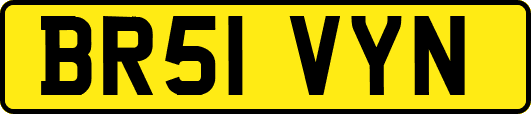 BR51 VYN